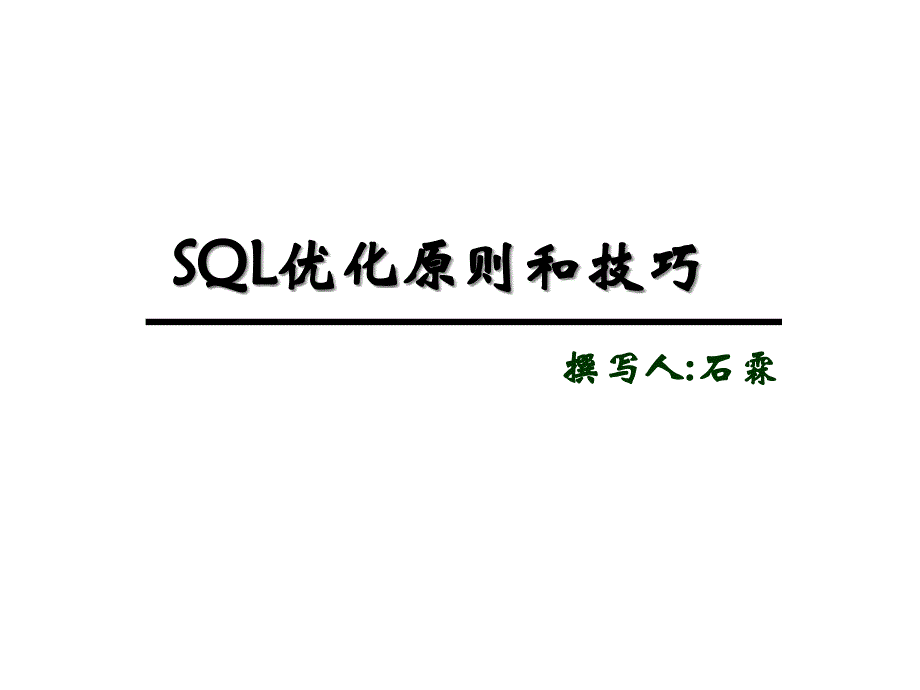 SQL优化原则和技巧

撰写人:石霖